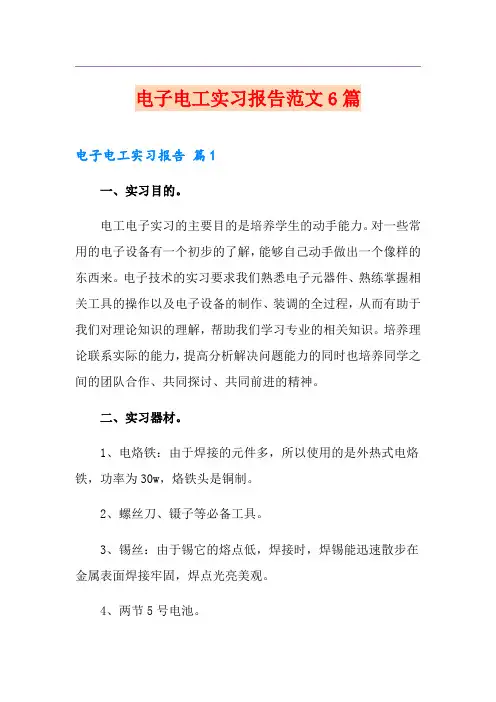 电子电工实习报告范文6篇

电子电工实习报告 篇1

一、实习目的。

电工电子实习的主要目的是培养学生的动手能力。对一些常用的电子设备有一个初步的了解，能够自己动手做出一个像样的东西来。电子技术的实习要求我们熟悉电子元器件、熟练掌握相关工具的操作以及电子设备的制作、装调的全过程，从而有助于我们对理论知识的理解，帮助我们学习专业的相关知识。培养理论联系实际的能力，提高分析解决问题能力的同时也培养同学之间的团队合作、共同探讨、共同前进的精神。

二、实习器材。

1、电烙铁：由于焊接的元件多，所以使用的是外热式电烙铁，功率为30w，烙铁头是铜制。

2、螺丝刀、镊子等必备工具。

3、锡丝：由于锡它的熔点低，焊接时，焊锡能迅速散步在金属表面焊接牢固，焊点光亮美观。

4、两节5号电池。